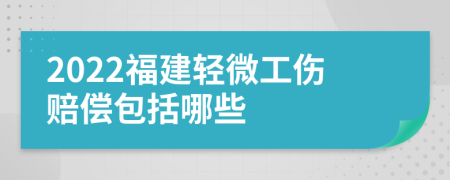 2022福建轻微工伤赔偿包括哪些